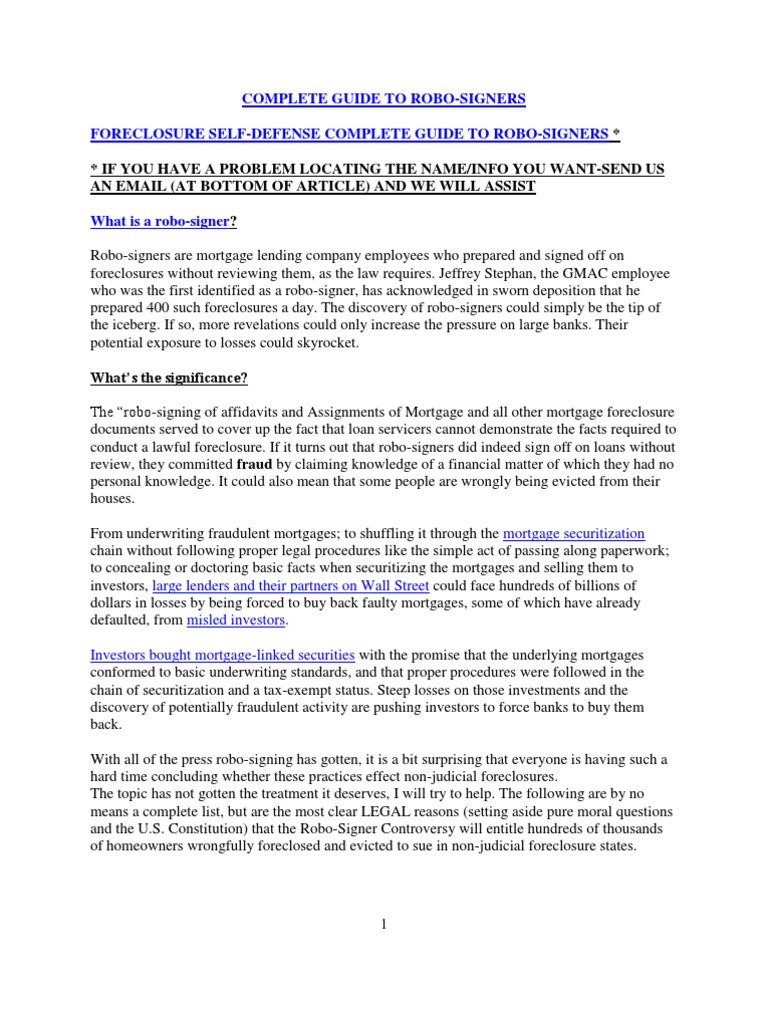 COMPLETE GUIDE TO ROBO-SIGNERS

FORECLOSURE SELF-DEFENSE COMPLETE GUIDE TO ROBO-SIGNERS *

* IF YOU HAVE A PROBLEM LOCATING THE NAME/INFO YOU WANT-SEND US AN EMAIL (AT BOTTOM OF ARTICLE) AND WE WILL ASSIST

What is a robo-signer?

Robo-signers are mortgage lending company employees who prepared and signed off on foreclosures without reviewing them, as the law requires. Jeffrey Stephan, the GMAC employee who was the first identified as a robo-signer, has acknowledged in sworn deposition that he prepared 400 such foreclosures a day. The discovery of robo-signers could simply be the tip of the iceberg. If so, more revelations could only increase the pressure on large banks. Their potential exposure to losses could skyrocket.

What's the significance?

The "robo-signing of affidavits and Assignments of Mortgage and all other mortgage foreclosure documents served to cover up the fact that loan servicers cannot demonstrate the facts required to conduct a lawful foreclosure. If it turns out that robo-signers did indeed sign off on loans without review, they committed fraud by claiming knowledge of a financial matter of which they had no personal knowledge. It could also mean that some people are wrongly being evicted from their houses.

From underwriting fraudulent mortgages; to shuffling it through the mortgage securitization chain without following proper legal procedures like the simple act of passing along paperwork; to concealing or doctoring basic facts when securitizing the mortgages and selling them to investors, large lenders and their partners on Wall Street could face hundreds of billions of dollars in losses by being forced to buy back faulty mortgages, some of which have already defaulted, from misled investors.

Investors bought mortgage-linked securities with the promise that the underlying mortgages conformed to basic underwriting standards, and that proper procedures were followed in the chain of securitization and a tax-exempt status. Steep losses on those investments and the discovery of potentially fraudulent activity are pushing investors to force banks to buy them back.

With all of the press robo-signing has gotten, it is a bit surprising that everyone is having such a hard time concluding whether these practices effect non-judicial foreclosures.
The topic has not gotten the treatment it deserves, I will try to help. The following are by no means a complete list, but are the most clear LEGAL reasons (setting aside pure moral questions and the U.S. Constitution) that the Robo-Signer Controversy will entitle hundreds of thousands of homeowners wrongfully foreclosed and evicted to sue in non-judicial foreclosure states.

1